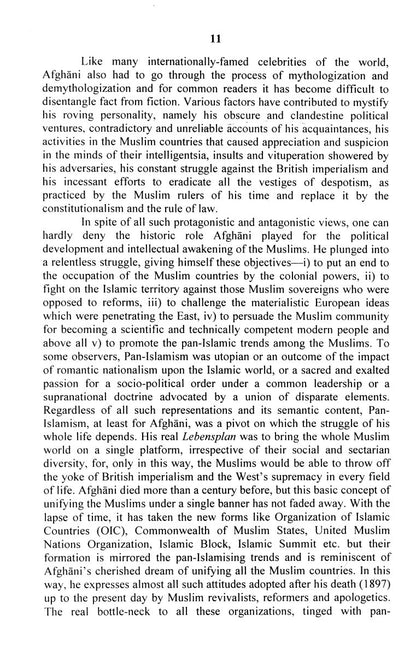 11

Like many internationally-famed celebrities of the world, Afghāni also had to go through the process of mythologization and demythologization and for common readers it has become difficult to disentangle fact from fiction. Various factors have contributed to mystify his roving personality, namely his obscure and clandestine political ventures, contradictory and unreliable accounts of his acquaintances, his activities in the Muslim countries that caused appreciation and suspicion in the minds of their intelligentsia, insults and vituperation showered by his adversaries, his constant struggle against the British imperialism and his incessant efforts to eradicate all the vestiges of despotism, as practiced by the Muslim rulers of his time and replace it by the constitutionalism and the rule of law.

In spite of all such protagonistic and antagonistic views, one can hardly deny the historic role Afghāni played for the political development and intellectual awakening of the Muslims. He plunged into a relentless struggle, giving himself these objectives—i) to put an end to the occupation of the Muslim countries by the colonial powers, ii) to fight on the Islamic territory against those Muslim sovereigns who were opposed to reforms, iii) to challenge the materialistic European ideas which were penetrating the East, iv) to persuade the Muslim community for becoming a scientific and technically competent modern people and above all v) to promote the pan-Islamic trends among the Muslims. To some observers, Pan-Islamism was utopian or an outcome of the impact of romantic nationalism upon the Islamic world, or a sacred and exalted passion for a socio-political order under a common leadership or a supranational doctrine advocated by a union of disparate elements. Regardless of all such representations and its semantic content, Pan-Islamism, at least for Afghāni, was a pivot on which the struggle of his whole life depends. His real Lebensplan was to bring the whole Muslim world on a single platform, irrespective of their social and sectarian diversity, for, only in this way, the Muslims would be able to throw off the yoke of British imperialism and the West's supremacy in every field of life. Afghāni died more than a century before, but this basic concept of unifying the Muslims under a single banner has not faded away. With the lapse of time, it has taken the new forms like Organization of Islamic Countries (OIC), Commonwealth of Muslim States, United Muslim Nations Organization, Islamic Block, Islamic Summit etc. but their formation is mirrored the pan-Islamising trends and is reminiscent of Afghāni's cherished dream of unifying all the Muslim countries. In this way, he expresses almost all such attitudes adopted after his death (1897) up to the present day by Muslim revivalists, reformers and apologetics. The real bottle-neck to all these organizations, tinged with pan-